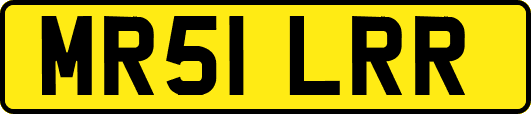 MR51 LRR